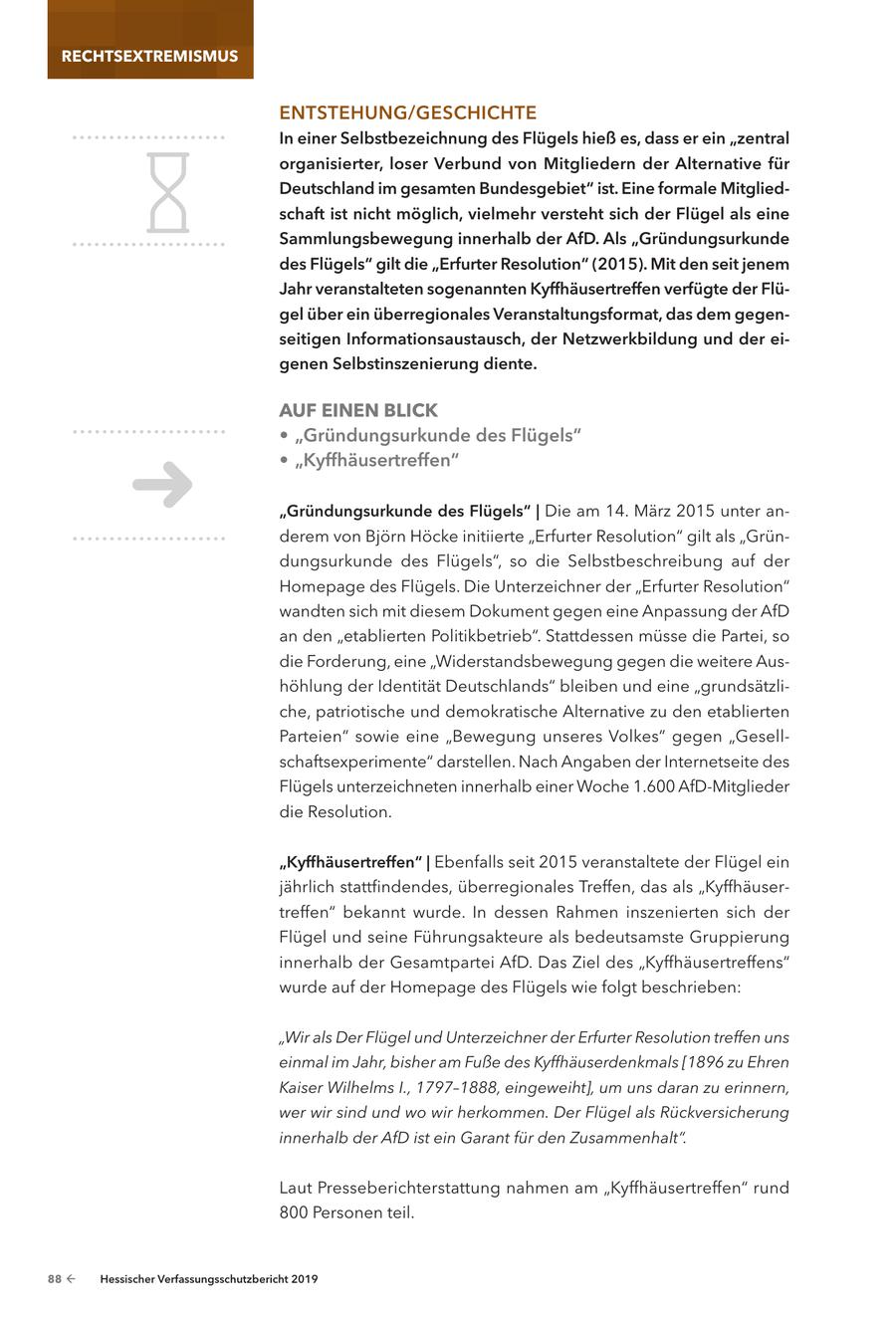 RECHTSEXTREMISMUS

ENTSTEHUNG/GESCHICHTE

In einer Selbstbezeichnung des Flügels hieß es, dass er ein „zentral organisierter, loser Verbund von Mitgliedern der Alternative für Deutschland im gesamten Bundesgebiet“ ist. Eine formale Mitgliedschaft ist nicht möglich, vielmehr versteht sich der Flügel als eine Sammlungsbewegung innerhalb der AfD. Als „Gründungsurkunde des Flügels“ gilt die „Erfurter Resolution“ (2015). Mit den seit jenem Jahr veranstalteten sogenannten Kyffhäusertreffen verfügte der Flügel über ein überregionales Veranstaltungsformat, das dem gegenseitigen Informationsaustausch, der Netzwerkbildung und der eigenen Selbstinszenierung diente.

AUF EINEN BLICK
• „Gründungsurkunde des Flügels“
• „Kyffhäusertreffen“

„Gründungsurkunde des Flügels“ | Die am 14. März 2015 unter anderem von Björn Höcke initiierte „Erfurter Resolution“ gilt als „Gründungsurkunde des Flügels“, so die Selbstbeschreibung auf der Homepage des Flügels. Die Unterzeichner der „Erfurter Resolution“ wandten sich mit diesem Dokument gegen eine Anpassung der AfD an den „etablierten Politikbetrieb“. Stattdessen müsse die Partei, so die Forderung, eine „Widerstandsbewegung gegen die weitere Aushöhlung der Identität Deutschlands“ bleiben und eine „grundsätzliche, patriotische und demokratische Alternative zu den etablierten Parteien“ sowie eine „Bewegung unseres Volkes“ gegen „Gesellschaftsexperimente“ darstellen. Nach Angaben der Internetseite des Flügels unterzeichneten innerhalb einer Woche 1.600 AfD-Mitglieder die Resolution.

„Kyffhäusertreffen“ | Ebenfalls seit 2015 veranstaltete der Flügel ein jährlich stattfindendes, überregionales Treffen, das als „Kyffhäusertreffen“ bekannt wurde. In dessen Rahmen inszenierten sich der Flügel und seine Führungsakteure als bedeutsamste Gruppierung innerhalb der Gesamtpartei AfD. Das Ziel des „Kyffhäusertreffens“ wurde auf der Homepage des Flügels wie folgt beschrieben:

„Wir als Der Flügel und Unterzeichner der Erfurter Resolution treffen uns einmal im Jahr, bisher am Fuße des Kyffhäuserdenkmals [1896 zu Ehren Kaiser Wilhelms I., 1797–1888, eingeweiht], um uns daran zu erinnern, wer wir sind und wo wir herkommen. Der Flügel als Rückversicherung innerhalb der AfD ist ein Garant für den Zusammenhalt“.

Laut Presseberichterstattung nahmen am „Kyffhäusertreffen“ rund 800 Personen teil.

88 ← Hessischer Verfassungsschutzbericht 2019